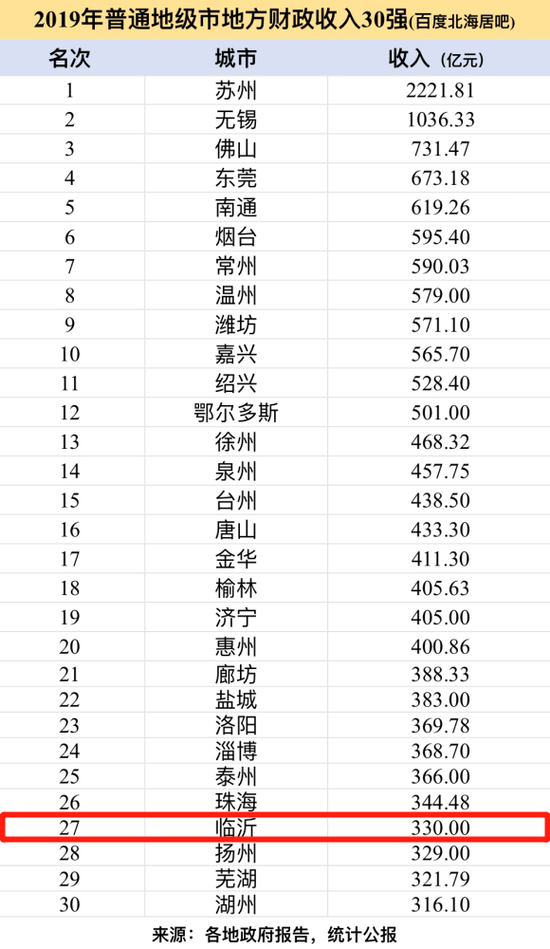 2019年普通地级市地方财政收入30强(百度北海居吧)

| 名次 | 城市 | 收入 (亿元) |
|---|---|---|
| 1 | 苏州 | 2221.81 |
| 2 | 无锡 | 1036.33 |
| 3 | 佛山 | 731.47 |
| 4 | 东莞 | 673.18 |
| 5 | 南通 | 619.26 |
| 6 | 烟台 | 595.40 |
| 7 | 常州 | 590.03 |
| 8 | 温州 | 579.00 |
| 9 | 潍坊 | 571.10 |
| 10 | 嘉兴 | 565.70 |
| 11 | 绍兴 | 528.40 |
| 12 | 鄂尔多斯 | 501.00 |
| 13 | 徐州 | 468.32 |
| 14 | 泉州 | 457.75 |
| 15 | 台州 | 438.50 |
| 16 | 唐山 | 433.30 |
| 17 | 金华 | 411.30 |
| 18 | 榆林 | 405.63 |
| 19 | 济宁 | 405.00 |
| 20 | 惠州 | 400.86 |
| 21 | 廊坊 | 388.33 |
| 22 | 盐城 | 383.00 |
| 23 | 洛阳 | 369.78 |
| 24 | 淄博 | 368.70 |
| 25 | 泰州 | 366.00 |
| 26 | 珠海 | 344.48 |
| 27 | 临沂 | 330.00 |
| 28 | 扬州 | 329.00 |
| 29 | 芜湖 | 321.79 |
| 30 | 湖州 | 316.10 |

来源：各地政府报告，统计公报